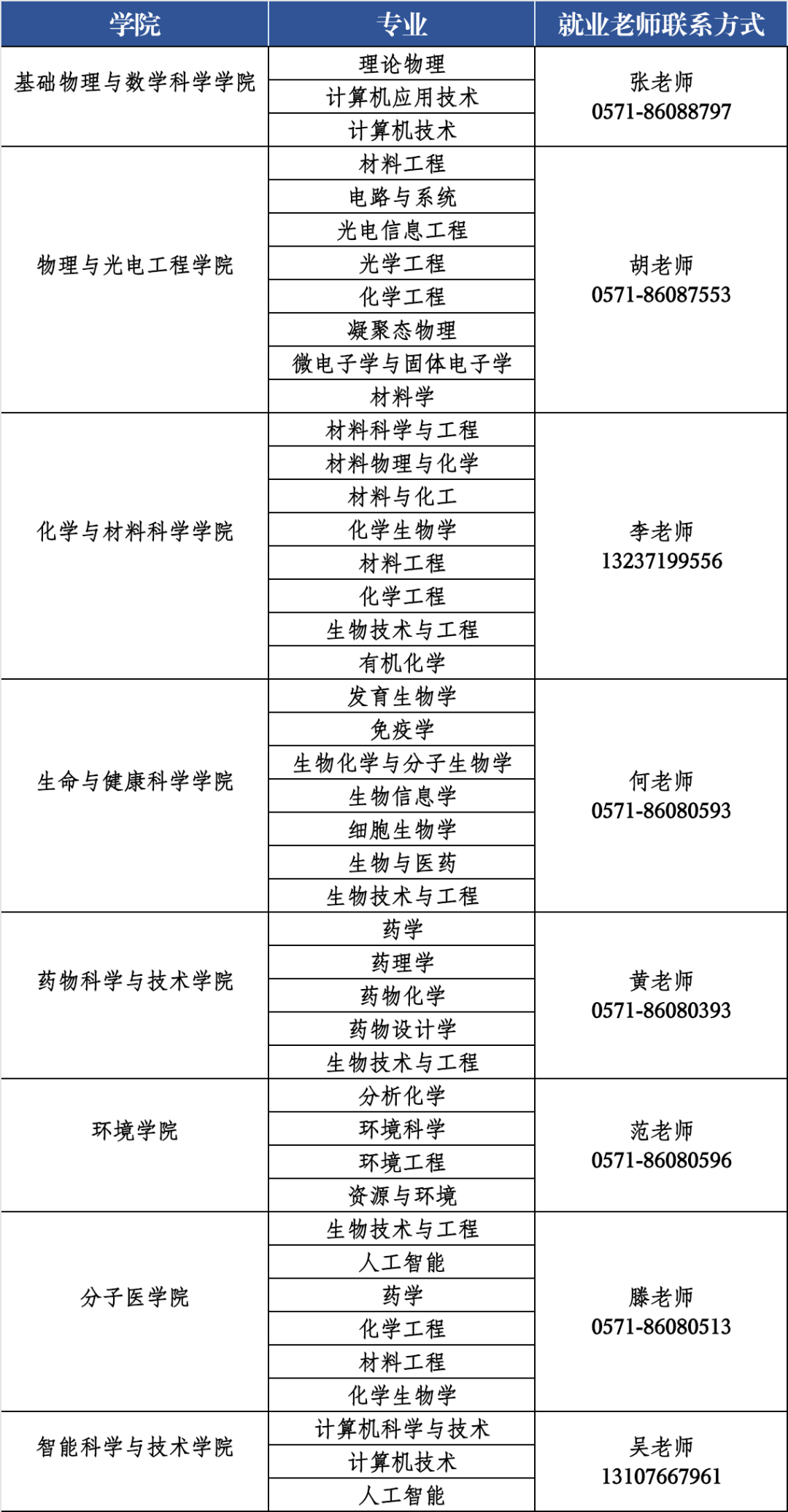 | 学院 | 专业 | 就业老师联系方式 |
|---|---|---|
| 基础物理与数学科学学院 | 理论物理 | 张老师 0571-86088797 |
| | 计算机应用技术 | |
| | 计算机技术 | |
| 物理与光电工程学院 | 材料工程 | 胡老师 0571-86087553 |
| | 电路与系统 | |
| | 光电信息工程 | |
| | 光学工程 | |
| | 化学工程 | |
| | 凝聚态物理 | |
| | 微电子学与固体电子学 | |
| | 材料学 | |
| 化学与材料科学学院 | 材料科学与工程 | 李老师 13237199556 |
| | 材料物理与化学 | |
| | 材料与化工 | |
| | 化学生物学 | |
| | 材料工程 | |
| | 化学工程 | |
| | 生物技术与工程 | |
| | 有机化学 | |
| 生命与健康科学学院 | 发育生物学 | 何老师 0571-86080593 |
| | 免疫学 | |
| | 生物化学与分子生物学 | |
| | 生物信息学 | |
| | 细胞生物学 | |
| | 生物与医药 | |
| | 生物技术与工程 | |
| 药物科学与技术学院 | 药学 | 黄老师 0571-86080393 |
| | 药理学 | |
| | 药物化学 | |
| | 药物设计学 | |
| | 生物技术与工程 | |
| 环境学院 | 分析化学 | 范老师 0571-86080596 |
| | 环境科学 | |
| | 环境工程 | |
| | 资源与环境 | |
| 分子医学院 | 生物技术与工程 | 滕老师 0571-86080513 |
| | 人工智能 | |
| | 药学 | |
| | 化学工程 | |
| | 材料工程 | |
| | 化学生物学 | |
| 智能科学与技术学院 | 计算机科学与技术 | 吴老师 13107667961 |
| | 计算机技术 | |
| | 人工智能 | |